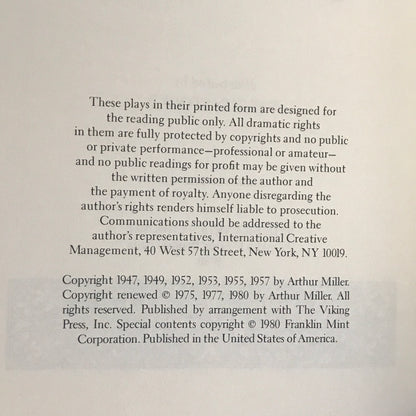 These plays in their printed form are designed for the reading public only. All dramatic rights in them are fully protected by copyrights and no public or private performance—professional or amateur—and no public readings for profit may be given without the written permission of the author and the payment of royalty. Anyone disregarding the author's rights renders himself liable to prosecution. Communications should be addressed to the author's representatives, International Creative Management, 40 West 57th Street, New York, NY 10019.

Copyright 1947, 1949, 1952, 1953, 1955, 1957 by Arthur Miller. Copyright renewed © 1975, 1977, 1980 by Arthur Miller. All rights reserved. Published by arrangement with The Viking Press, Inc. Special contents copyright © 1980 Franklin Mint Corporation. Published in the United States of America.